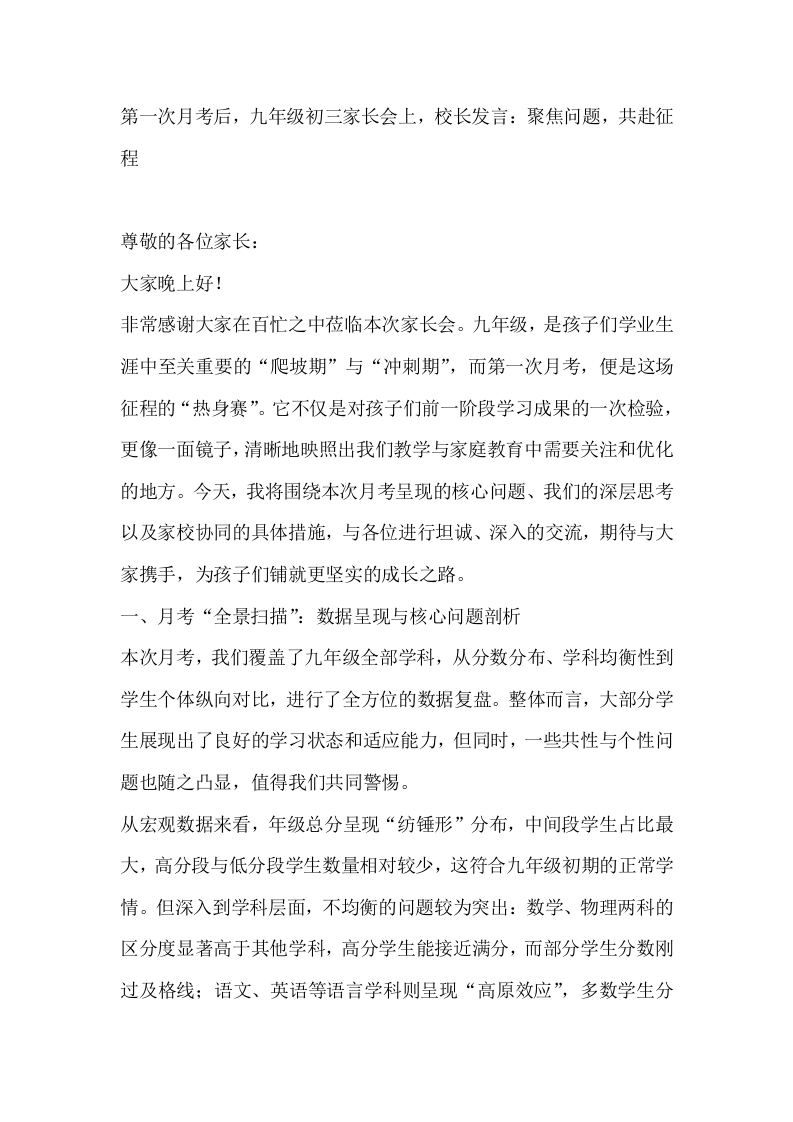 第一次月考后，九年级初三家长会上，校长发言：聚焦问题，共赴征程

尊敬的各位家长：

大家晚上好！

非常感谢大家在百忙之中莅临本次家长会。九年级，是孩子们学业生涯中至关重要的“爬坡期”与“冲刺期”，而第一次月考，便是这场征程的“热身赛”。它不仅是对孩子们前一阶段学习成果的一次检验，更像一面镜子，清晰地映照出我们教学与家庭教育中需要关注和优化的地方。今天，我将围绕本次月考呈现的核心问题、我们的深层思考以及家校协同的具体措施，与各位进行坦诚、深入的交流，期待与大家携手，为孩子们铺就更坚实的成长之路。

一、月考“全景扫描”：数据呈现与核心问题剖析

本次月考，我们覆盖了九年级全部学科，从分数分布、学科均衡性到学生个体纵向对比，进行了全方位的数据复盘。整体而言，大部分学生展现出了良好的学习状态和适应能力，但同时，一些共性与个性问题也随之凸显，值得我们共同警惕。

从宏观数据来看，年级总分呈现“纺锤形”分布，中间段学生占比最大，高分段与低分段学生数量相对较少，这符合九年级初期的正常学情。但深入到学科层面，不均衡的问题较为突出：数学、物理两科的区分度显著高于其他学科，高分学生能接近满分，而部分学生分数刚过及格线；语文、英语等语言学科则呈现“高原效应”，多数学生分